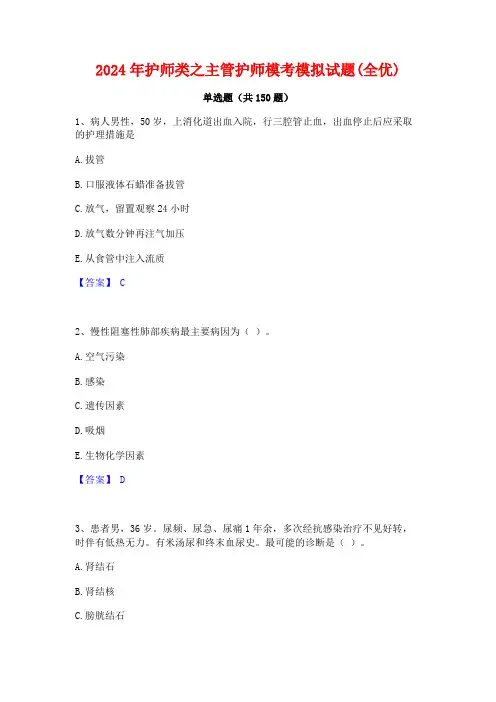 2024年护师类之主管护师模考模拟试题(全优)

单选题（共150题）

1、病人男性，50岁，上消化道出血入院，行三腔管止血，出血停止后应采取的护理措施是

A.拔管

B.口服液体石蜡准备拔管

C.放气，留置观察24小时

D.放气数分钟再注气加压

E.从食管中注入流质

【答案】 C

2、慢性阻塞性肺部疾病最主要病因为（ ）。

A.空气污染

B.感染

C.遗传因素

D.吸烟

E.生物化学因素

【答案】 D

3、患者男，36岁。尿频、尿急、尿痛1年余，多次经抗感染治疗不见好转，时伴有低热无力。有米汤尿和终末血尿史。最可能的诊断是（ ）。

A.肾结石

B.肾结核

C.膀胱结石